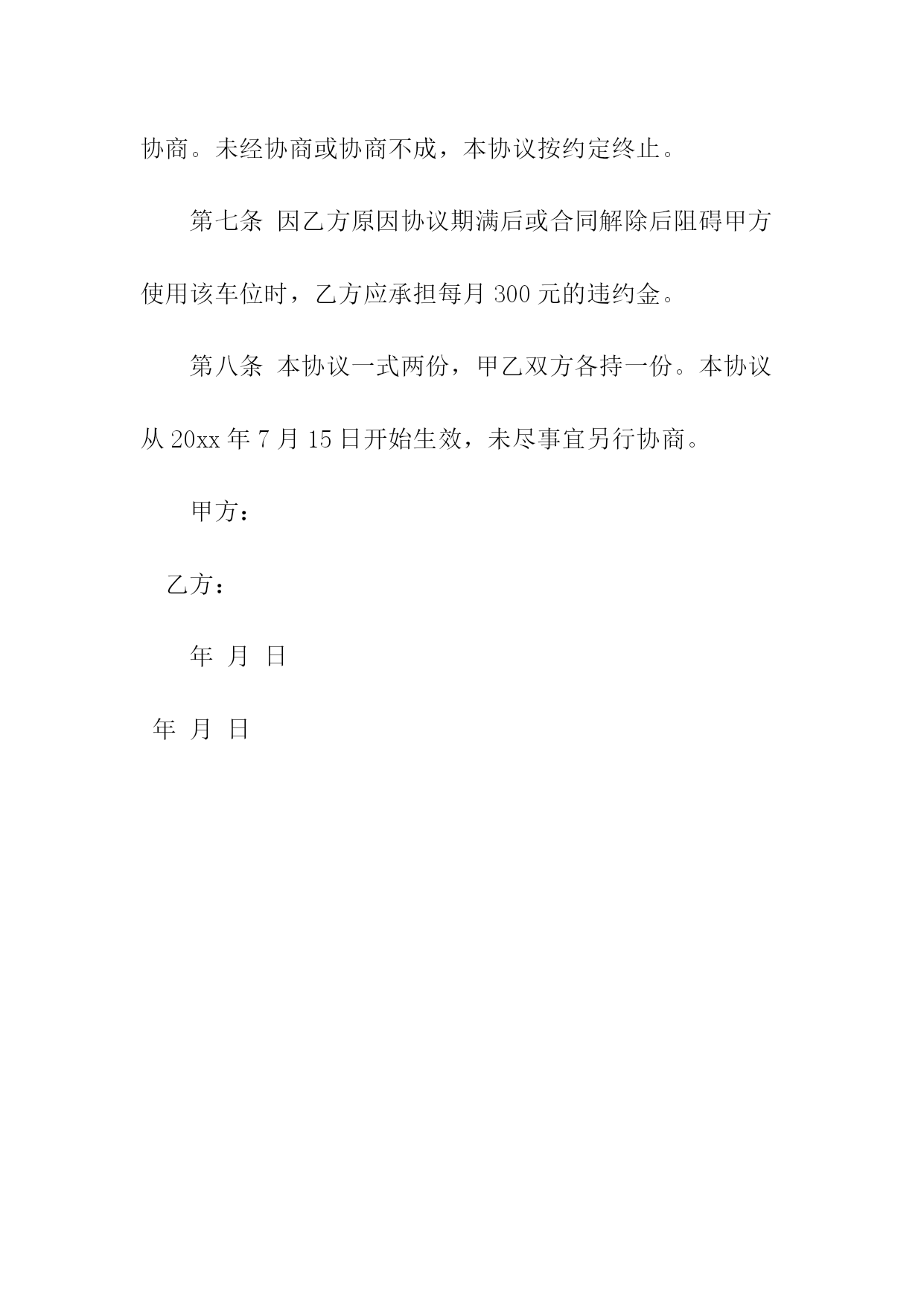 协商。未经协商或协商不成，本协议按约定终止。

第七条 因乙方原因协议期满后或合同解除后阻碍甲方使用该车位时，乙方应承担每月 300 元的违约金。

第八条 本协议一式两份，甲乙双方各持一份。本协议从 20xx 年 7 月 15 日开始生效，未尽事宜另行协商。

甲方：

乙方：

年 月 日

年 月 日